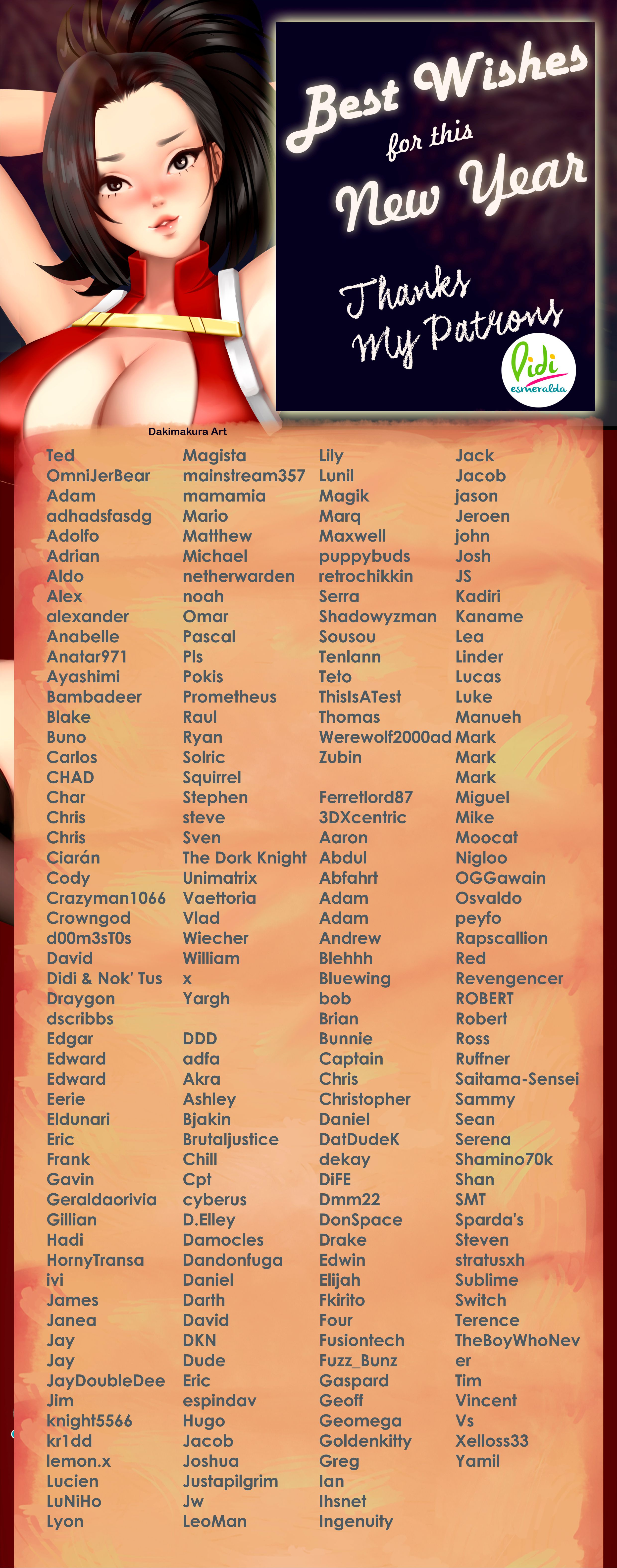 Best Wishes for this New Year

Thanks My Patrons

Didi esmeralda

Dakimakura Art

Ted
OmniJerBear
Adam
adhadsfasdg
Adolfo
Adrian
Aldo
Alex
alexander
Anabelle
Anatar971
Ayashimi
Bambadeer
Blake
Buno
Carlos
CHAD
Char
Chris
Chris
Ciarán
Cody
Crazyman1066
Crowngod
d00m3sT0s
David
Didi & Nok' Tus
Draygon
dscribbs
Edgar
Edward
Edward
Eerie
Eldunari
Eric
Frank
Gavin
Geraldaorivia
Gillian
Hadi
HornyTransa
ivi
James
Janea
Jay
Jay
JayDoubleDee
Jim
knight5566
kr1dd
lemon.x
Lucien
LuNiHo
Lyon

Magista
mainstream357
mamamia
Mario
Matthew
Michael
netherwarden
noah
Omar
Pascal
Pls
Pokis
Prometheus
Raul
Ryan
Solric
Squirrel
Stephen
steve
Sven
The Dork Knight
Unimatrix
Vaettoria
Vlad
Wiecher
William
x
Yargh

DDD
adfa
Akra
Ashley
Bjakin
Brutaljustice
Chill
Cpt
cyberus
D.Elley
Damocles
Dandonfuga
Daniel
Darth
David
DKN
Dude
Eric
espindav
Hugo
Jacob
Joshua
Justapilgrim
Jw
LeoMan

Lily
Lunil
Magik
Marq
Maxwell
puppybuds
retrochikkin
Serra
Shadowyzman
Sousou
Tenlann
Teto
ThisIsATest
Thomas
Werewolf2000ad
Zubin

Ferretlord87
3DXcentric
Aaron
Abdul
Abfahrt
Adam
Adam
Andrew
Blehhh
Bluewing
bob
Brian
Bunnie
Captain
Chris
Christopher
Daniel
DatDudeK
dekay
DiFE
Dmm22
DonSpace
Drake
Edwin
Elijah
Fkirito
Four
Fusiontech
Fuzz_Bunz
Gaspard
Geoff
Geomega
Goldenkitty
Greg
Ian
Ihsnet
Ingenuity

Jack
Jacob
jason
Jeroen
john
Josh
JS
Kadiri
Kaname
Lea
Linder
Lucas
Luke
Manueh
Mark
Mark
Mark
Miguel
Mike
Moocat
Nigloo
OGGawain
Osvaldo
peyfo
Rapscallion
Red
Revengencer
ROBERT
Robert
Ross
Ruffner
Saitama-Sensei
Sammy
Sean
Serena
Shamino70k
Shan
SMT
Sparda's
Steven
stratusxh
Sublime
Switch
Terence
TheBoyWhoNev
er
Tim
Vincent
Vs
Xelloss33
Yamil